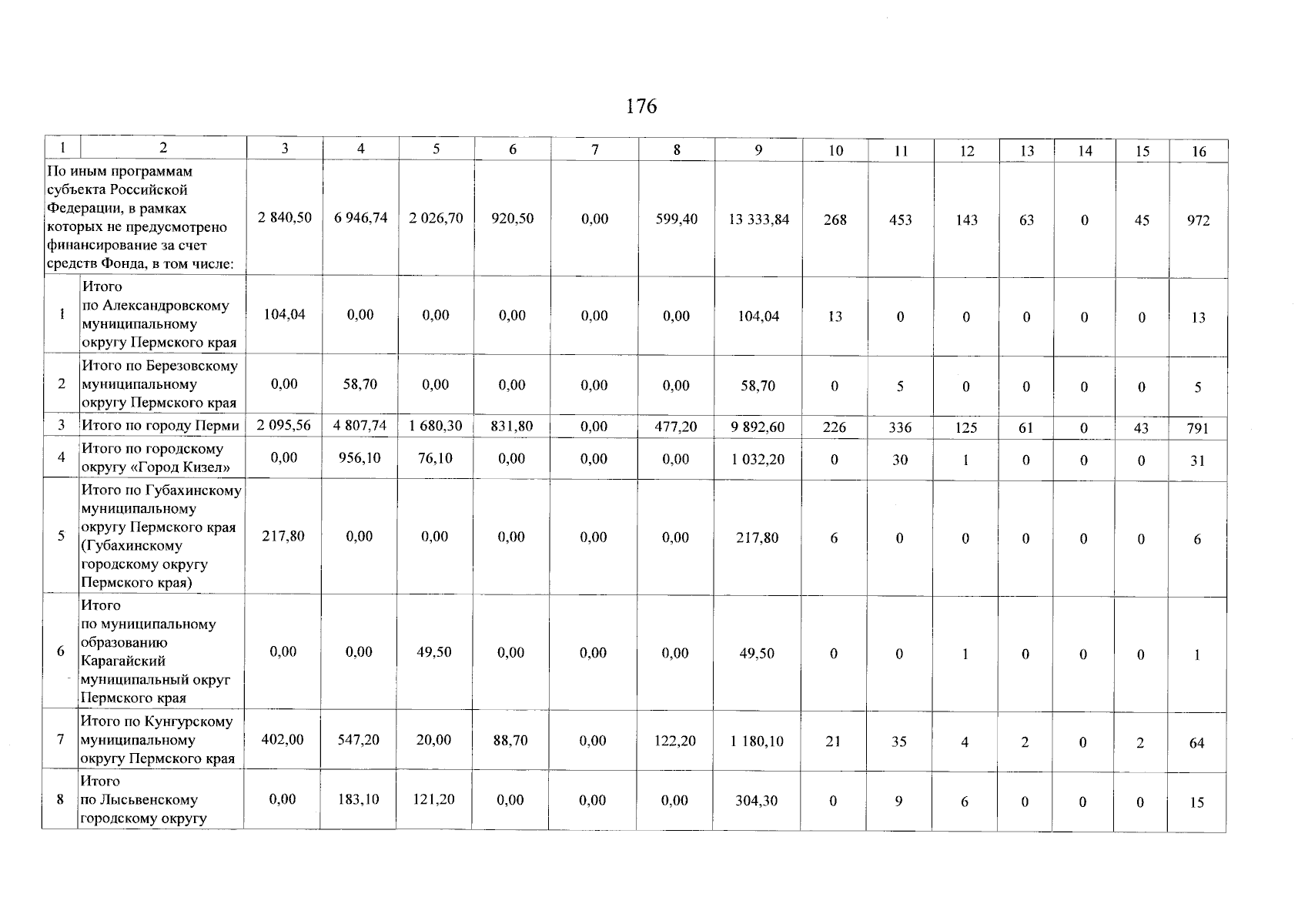 176

| 1 | 2 | 3 | 4 | 5 | 6 | 7 | 8 | 9 | 10 | 11 | 12 | 13 | 14 | 15 | 16 |
|---|---|---|---|---|---|---|---|---|---|---|---|---|---|---|---|
| По иным программам субъекта Российской Федерации, в рамках которых не предусмотрено финансирование за счет средств Фонда, в том числе: | | 2 840,50 | 6 946,74 | 2 026,70 | 920,50 | 0,00 | 599,40 | 13 333,84 | 268 | 453 | 143 | 63 | 0 | 45 | 972 |
| 1 | Итого по Александровскому муниципальному округу Пермского края | 104,04 | 0,00 | 0,00 | 0,00 | 0,00 | 0,00 | 104,04 | 13 | 0 | 0 | 0 | 0 | 0 | 13 |
| 2 | Итого по Березовскому муниципальному округу Пермского края | 0,00 | 58,70 | 0,00 | 0,00 | 0,00 | 0,00 | 58,70 | 0 | 5 | 0 | 0 | 0 | 0 | 5 |
| 3 | Итого по городу Перми | 2 095,56 | 4 807,74 | 1 680,30 | 831,80 | 0,00 | 477,20 | 9 892,60 | 226 | 336 | 125 | 61 | 0 | 43 | 791 |
| 4 | Итого по городскому округу «Город Кизел» | 0,00 | 956,10 | 76,10 | 0,00 | 0,00 | 0,00 | 1 032,20 | 0 | 30 | 1 | 0 | 0 | 0 | 31 |
| 5 | Итого по Губахинскому муниципальному округу Пермского края (Губахинскому городскому округу Пермского края) | 217,80 | 0,00 | 0,00 | 0,00 | 0,00 | 0,00 | 217,80 | 6 | 0 | 0 | 0 | 0 | 0 | 6 |
| 6 | Итого по муниципальному образованию Карагайский муниципальный округ Пермского края | 0,00 | 0,00 | 49,50 | 0,00 | 0,00 | 0,00 | 49,50 | 0 | 0 | 1 | 0 | 0 | 0 | 1 |
| 7 | Итого по Кунгурскому муниципальному округу Пермского края | 402,00 | 547,20 | 20,00 | 88,70 | 0,00 | 122,20 | 1 180,10 | 21 | 35 | 4 | 2 | 0 | 2 | 64 |
| 8 | Итого по Лысьвенскому городскому округу | 0,00 | 183,10 | 121,20 | 0,00 | 0,00 | 0,00 | 304,30 | 0 | 9 | 6 | 0 | 0 | 0 | 15 |